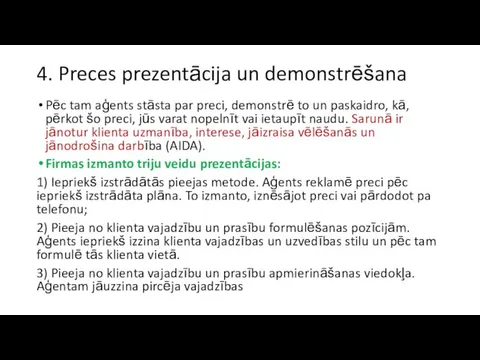 4. Preces prezentācija un demonstrēšana

• Pēc tam aģents stāsta par preci, demonstrē to un paskaidro, kā, pērkot šo preci, jūs varat nopelnīt vai ietaupīt naudu. Sarunā ir jānotur klienta uzmanība, interese, jāizraisa vēlēšanās un jānodrošina darbība (AIDA).

• Firmas izmanto triju veidu prezentācijas:

1) Iepriekš izstrādātās pieejas metode. Aģents reklamē preci pēc iepriekš izstrādāta plāna. To izmanto, iznēsājot preci vai pārdodot pa telefonu;

2) Pieeja no klienta vajadzību un prasību formulēšanas pozīcijām. Aģents iepriekš izzina klienta vajadzības un uzvedības stilu un pēc tam formulē tās klienta vietā.

3) Pieeja no klienta vajadzību un prasību apmierināšanas viedokļa. Aģentam jāuzzina pircēja vajadzības